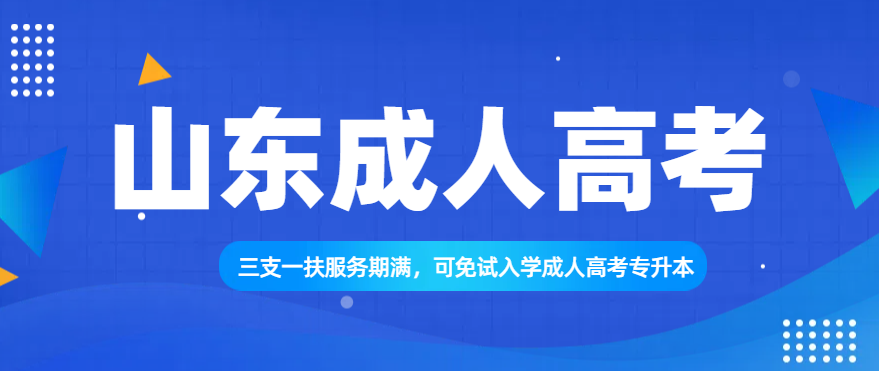 山东成人高考

三支一扶服务期满，可免试入学成人高考专升本